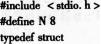 #include < stdio. h >
#define N 8
typedef struct